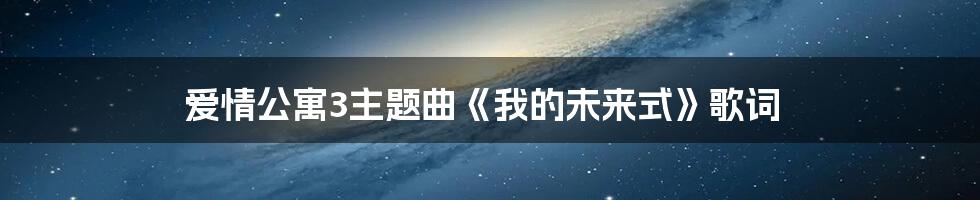 爱情公寓3主题曲《我的未来式》歌词